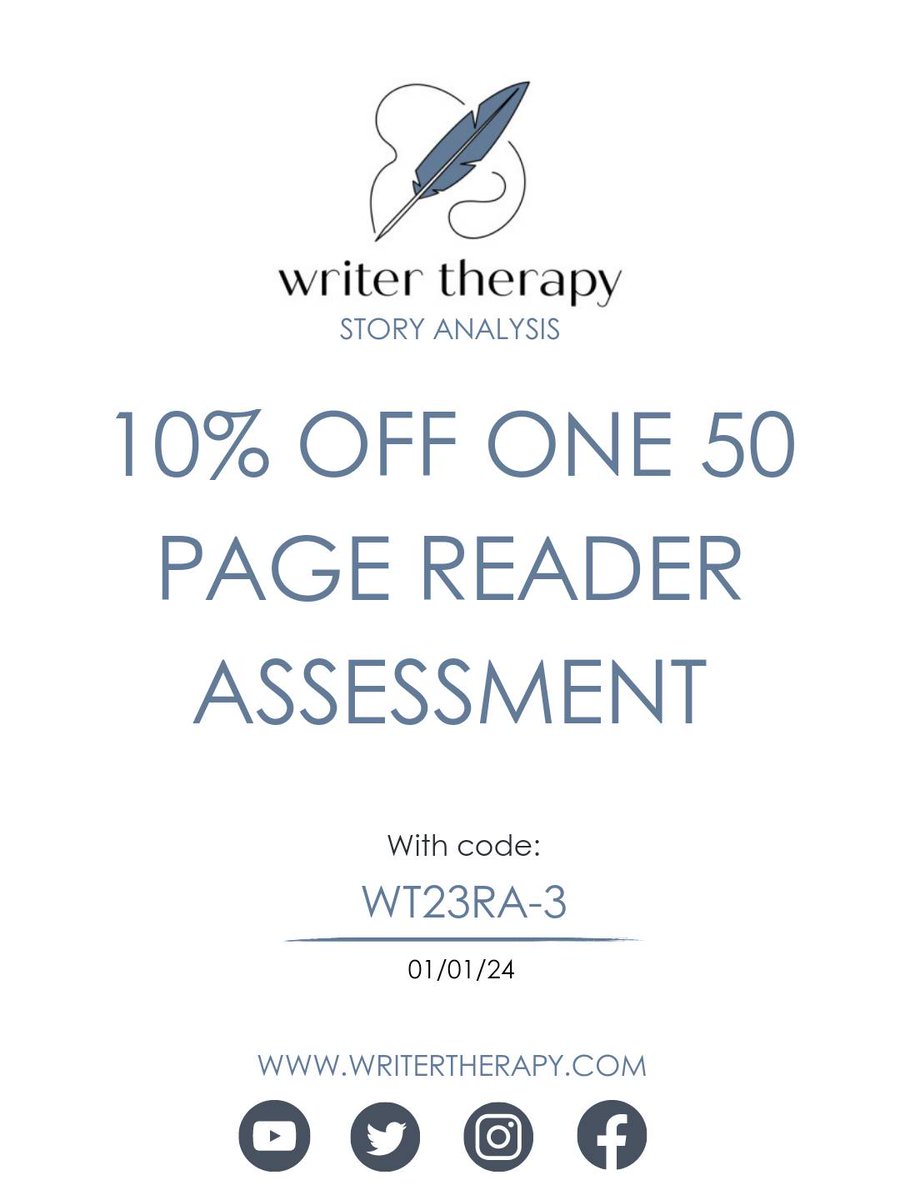 writer therapy
STORY ANALYSIS

10% OFF ONE 50 PAGE READER ASSESSMENT

With code:
WT23RA-3

01/01/24

WWW.WRITERTHERAPY.COM